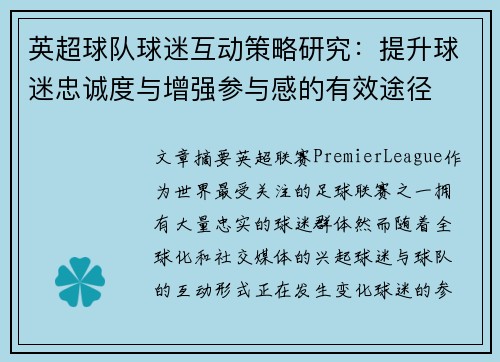 英超球队球迷互动策略研究：提升球迷忠诚度与增强参与感的有效途径

文章摘要英超联赛PremierLeague作为世界最受关注的足球联赛之一拥有大量忠实的球迷群体然而随着全球化和社交媒体的兴起球迷与球队的互动形式正在发生变化球迷的参